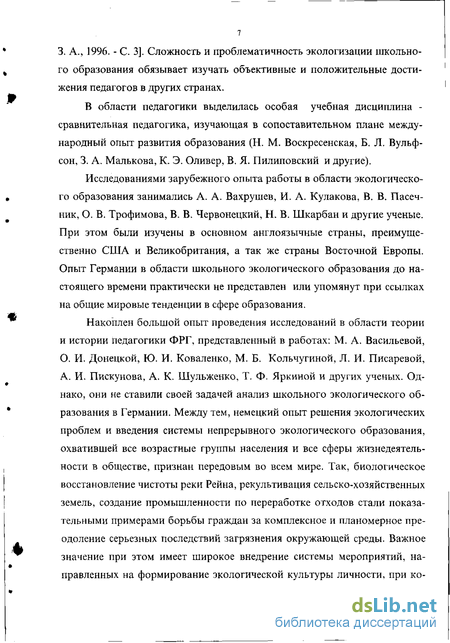 7

З. А., 1996. - С. 3]. Сложность и проблематичность экологизации школьного образования обязывает изучать объективные и положительные достижения педагогов в других странах.

В области педагогики выделилась особая учебная дисциплина - сравнительная педагогика, изучающая в сопоставительном плане международный опыт развития образования (Н. М. Воскресенская, Б. Л. Вульфсон, З. А. Малькова, К. Э. Оливер, В. Я. Пилиповский и другие).

Исследованиями зарубежного опыта работы в области экологического образования занимались А. А. Вахрушев, И. А. Кулакова, В. В. Пасечник, О. В. Трофимова, В. В. Червонецкий, Н. В. Шкарбан и другие ученые. При этом были изучены в основном англоязычные страны, преимущественно США и Великобритания, а так же страны Восточной Европы. Опыт Германии в области школьного экологического образования до настоящего времени практически не представлен или упомянут при ссылках на общие мировые тенденции в сфере образования.

Накоплен большой опыт проведения исследований в области теории и истории педагогики ФРГ, представленный в работах: М. А. Васильевой, О. И. Донецкой, Ю. И. Коваленко, М. Б. Кольчугиной, Л. И. Писаревой, А. И. Пискунова, А. К. Шульженко, Т. Ф. Яркиной и других ученых. Однако, они не ставили своей задачей анализ школьного экологического образования в Германии. Между тем, немецкий опыт решения экологических проблем и введения системы непрерывного экологического образования, охватившей все возрастные группы населения и все сферы жизнедеятельности в обществе, признан передовым во всем мире. Так, биологическое восстановление чистоты реки Рейна, рекультивация сельско-хозяйственных земель, создание промышленности по переработке отходов стали показательными примерами борьбы граждан за комплексное и планомерное преодоление серьезных последствий загрязнения окружающей среды. Важное значение при этом имеет широкое внедрение системы мероприятий, направленных на формирование экологической культуры личности, при ко-

dsLib.net
библиотека диссертаций